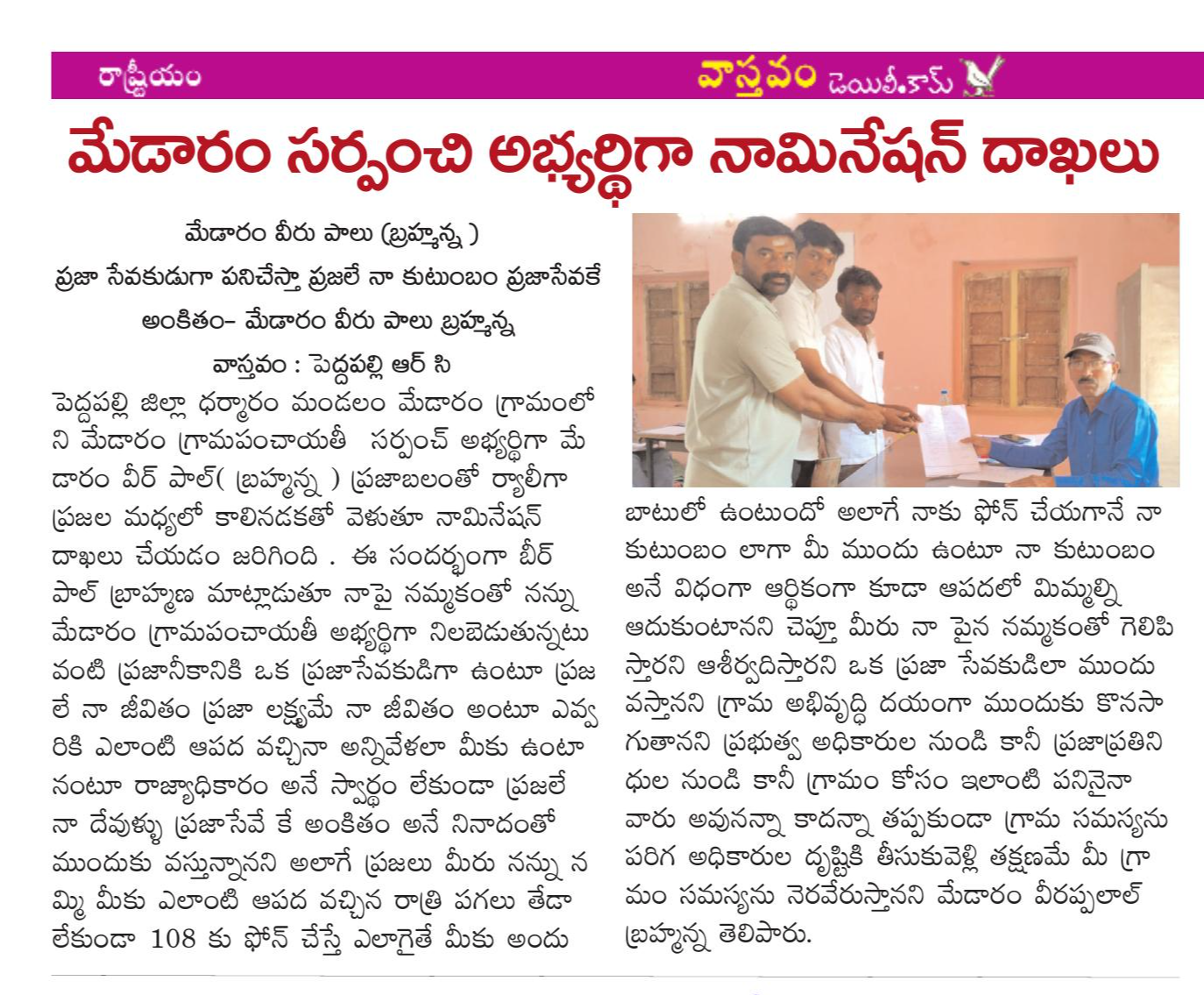 రాష్ట్రీయం

వాస్తవం డెయిలీ.కామ్

మేడారం సర్పంచి అభ్యర్థిగా నామినేషన్ దాఖలు

మేడారం వీరు పాలు (బ్రహ్మన్న )

ప్రజా సేవకుడుగా పనిచేస్తా ప్రజలే నా కుటుంబం ప్రజాసేవకే అంకితం- మేడారం వీరు పాలు బ్రహ్మన్న

వాస్తవం : పెద్దపల్లి ఆర్ సి

పెద్దపల్లి జిల్లా ధర్మారం మండలం మేడారం గ్రామంలోని మేడారం గ్రామపంచాయతీ సర్పంచ్ అభ్యర్థిగా మేడారం వీర్ పాల్( బ్రహ్మన్న ) ప్రజాబలంతో ర్యాలీగా ప్రజల మధ్యలో కాలినడకతో వెళుతూ నామినేషన్ దాఖలు చేయడం జరిగింది . ఈ సందర్భంగా బీర్ పాల్ బ్రాహ్మణ మాట్లాడుతూ నాపై నమ్మకంతో నన్ను మేడారం గ్రామపంచాయతీ అభ్యర్థిగా నిలబెడుతున్నటువంటి ప్రజానీకానికి ఒక ప్రజాసేవకుడిగా ఉంటూ ప్రజలే నా జీవితం ప్రజా లక్ష్యమే నా జీవితం అంటూ ఎవ్వరికి ఎలాంటి ఆపద వచ్చినా అన్నివేళలా మీకు ఉంటానంటూ రాజ్యాధికారం అనే స్వార్థం లేకుండా ప్రజలే నా దేవుళ్ళు ప్రజాసేవే కే అంకితం అనే నినాదంతో ముందుకు వస్తున్నానని అలాగే ప్రజలు మీరు నన్ను నమ్మి మీకు ఎలాంటి ఆపద వచ్చిన రాత్రి పగలు తేడా లేకుండా 108 కు ఫోన్ చేస్తే ఎలాగైతే మీకు అందుబాటులో ఉంటుందో అలాగే నాకు ఫోన్ చేయగానే నా కుటుంబం లాగా మీ ముందు ఉంటూ నా కుటుంబం అనే విధంగా ఆర్థికంగా కూడా ఆపదలో మిమ్మల్ని ఆదుకుంటానని చెప్తూ మీరు నా పైన నమ్మకంతో గెలిపిస్తారని ఆశీర్వదిస్తారని ఒక ప్రజా సేవకుడిలా ముందు వస్తానని గ్రామ అభివృద్ధి దయంగా ముందుకు కొనసాగుతానని ప్రభుత్వ అధికారుల నుండి కానీ ప్రజాప్రతినిధుల నుండి కానీ గ్రామం కోసం ఇలాంటి పనినైనా వారు అవునన్నా కాదన్నా తప్పకుండా గ్రామ సమస్యను పరిగ అధికారుల దృష్టికి తీసుకువెళ్లి తక్షణమే మీ గ్రామం సమస్యను నెరవేరుస్తానని మేడారం వీరప్పలాల్ బ్రహ్మన్న తెలిపారు.